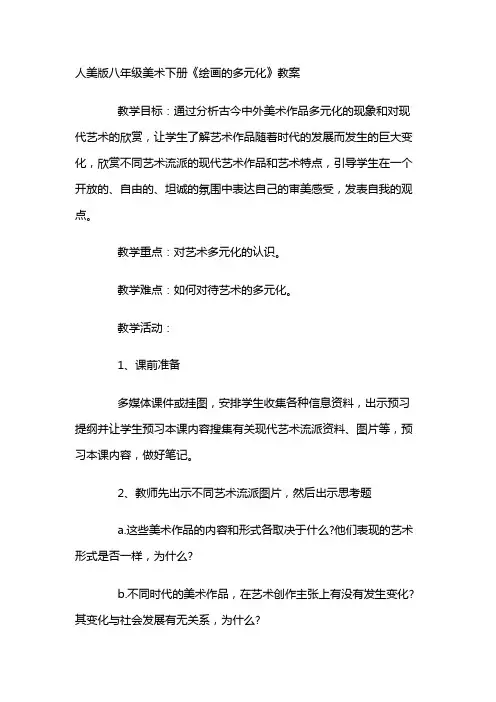 人美版八年级美术下册《绘画的多元化》教案

教学目标：通过分析古今中外美术作品多元化的现象和对现代艺术的欣赏，让学生了解艺术作品随着时代的发展而发生的巨大变化，欣赏不同艺术流派的现代艺术作品和艺术特点，引导学生在一个开放的、自由的、坦诚的氛围中表达自己的审美感受，发表自我的观点。

教学重点：对艺术多元化的认识。

教学难点：如何对待艺术的多元化。

教学活动：

1、课前准备

多媒体课件或挂图，安排学生收集各种信息资料，出示预习提纲并让学生预习本课内容搜集有关现代艺术流派资料、图片等，预习本课内容，做好笔记。

2、教师先出示不同艺术流派图片，然后出示思考题

a.这些美术作品的内容和形式各取决于什么?他们表现的艺术形式是否一样，为什么?

b.不同时代的美术作品，在艺术创作主张上有没有发生变化?其变化与社会发展有无关系，为什么?